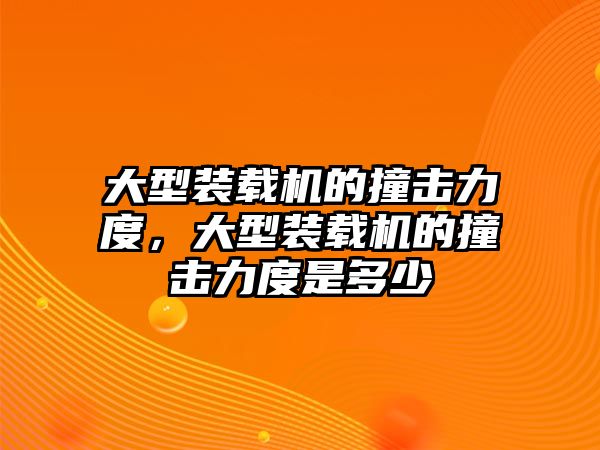 大型装载机的撞击力度，大型装载机的撞击力度是多少